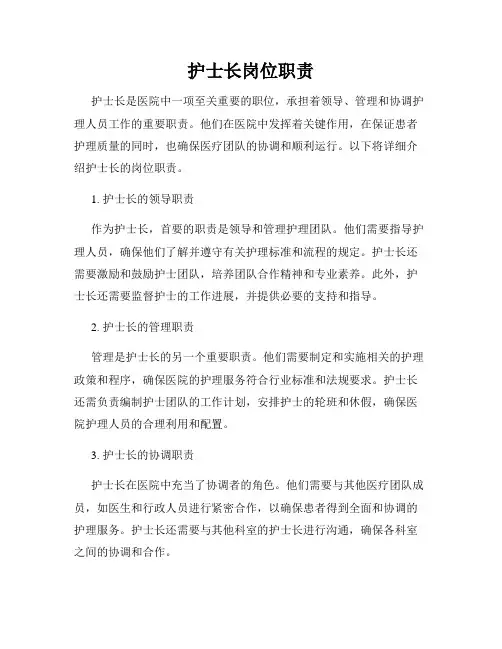 护士长岗位职责

护士长是医院中一项至关重要的职位，承担着领导、管理和协调护理人员工作的重要职责。他们在医院中发挥着关键作用，在保证患者护理质量的同时，也确保医疗团队的协调和顺利运行。以下将详细介绍护士长的岗位职责。

1. 护士长的领导职责

作为护士长，首要的职责是领导和管理护理团队。他们需要指导护理人员，确保他们了解并遵守有关护理标准和流程的规定。护士长还需要激励和鼓励护士团队，培养团队合作精神和专业素养。此外，护士长还需要监督护士的工作进展，并提供必要的支持和指导。

2. 护士长的管理职责

管理是护士长的另一个重要职责。他们需要制定和实施相关的护理政策和程序，确保医院的护理服务符合行业标准和法规要求。护士长还需负责编制护士团队的工作计划，安排护士的轮班和休假，确保医院护理人员的合理利用和配置。

3. 护士长的协调职责

护士长在医院中充当了协调者的角色。他们需要与其他医疗团队成员，如医生和行政人员进行紧密合作，以确保患者得到全面和协调的护理服务。护士长还需要与其他科室的护士长进行沟通，确保各科室之间的协调和合作。